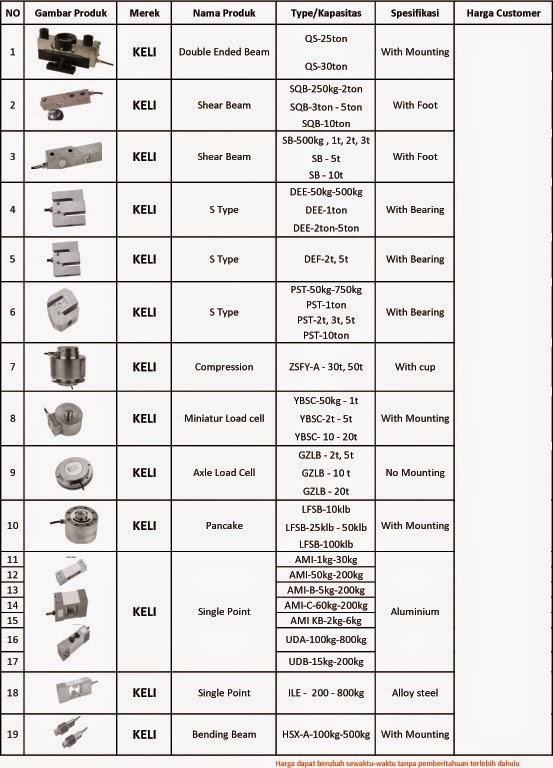 | NO | Gambar Produk | Merek | Nama Produk | Type/Kapasitas | Spesifikasi | Harga Customer |
|---|---|---|---|---|---|---|
| 1 | | KELI | Double Ended Beam | QS-25ton QS-30ton | With Mounting | |
| 2 | | KELI | Shear Beam | SQB-250kg-2ton SQB-3ton - 5ton SQB-10ton | With Foot | |
| 3 | | KELI | Shear Beam | SB-500kg , 1t, 2t, 3t SB - 5t SB - 10t | With Foot | |
| 4 | | KELI | S Type | DEE-50kg-500kg DEE-1ton DEE-2ton-5ton | With Bearing | |
| 5 | | KELI | S Type | DEF-2t, 5t | With Bearing | |
| 6 | | KELI | S Type | PST-50kg-750kg PST-1ton PST-2t, 3t, 5t PST-10ton | With Bearing | |
| 7 | | KELI | Compression | ZSFY-A - 30t, 50t | With cup | |
| 8 | | KELI | Miniatur Load cell | YBSC-50kg - 1t YBSC-2t - 5t YBSC- 10 - 20t | With Mounting | |
| 9 | | KELI | Axle Load Cell | GZLB - 2t, 5t GZLB - 10 t GZLB - 20t | No Mounting | |
| 10 | | KELI | Pancake | LFSB-10klb LFSB-25klb - 50klb LFSB-100klb | With Mounting | |
| 11 | | KELI | Single Point | AMI-1kg-30kg | Aluminium | |
| 12 | | | | AMI-50kg-200kg | | |
| 13 | | | | AMI-B-5kg-200kg | | |
| 14 | | | | AMI-C-60kg-200kg | | |
| 15 | | | | AMI KB-2kg-6kg | | |
| 16 | | | | UDA-100kg-800kg | | |
| 17 | | | | UDB-15kg-200kg | | |
| 18 | | KELI | Single Point | ILE - 200 - 800kg | Alloy steel | |
| 19 | | KELI | Bending Beam | HSX-A-100kg-500kg | With Mounting | |

Harga dapat berubah sewaktu-waktu tanpa pemberitahuan terlebih dahulu